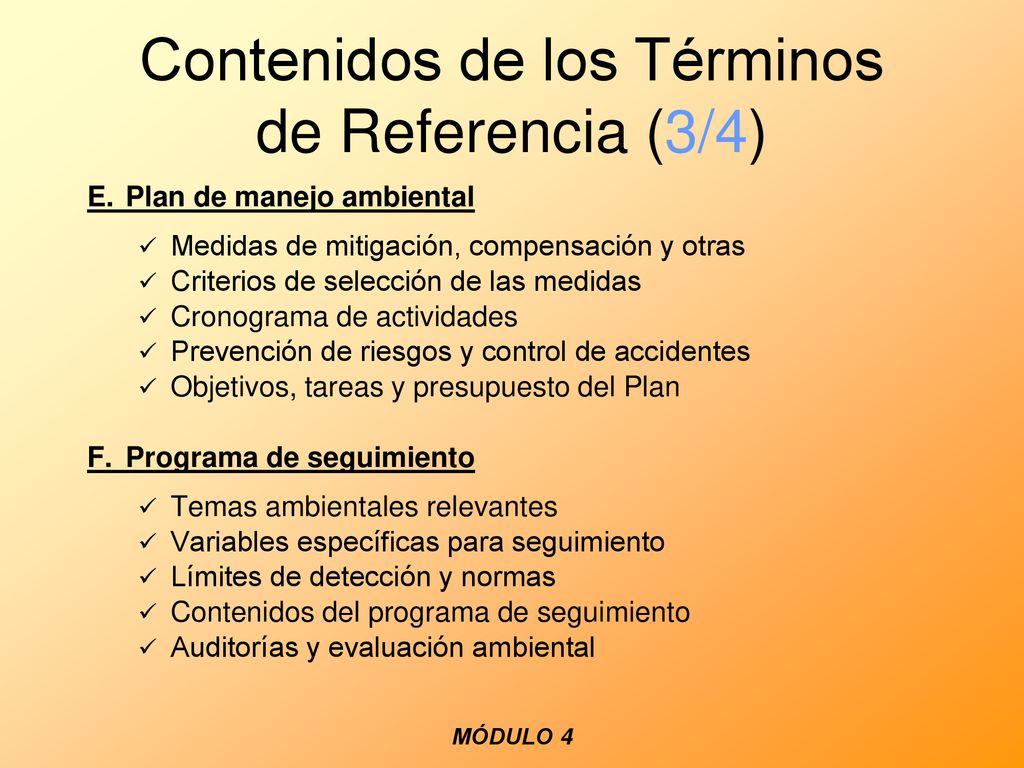 Contenidos de los Términos de Referencia (3/4)

E. Plan de manejo ambiental

✓ Medidas de mitigación, compensación y otras
✓ Criterios de selección de las medidas
✓ Cronograma de actividades
✓ Prevención de riesgos y control de accidentes
✓ Objetivos, tareas y presupuesto del Plan

F. Programa de seguimiento

✓ Temas ambientales relevantes
✓ Variables específicas para seguimiento
✓ Límites de detección y normas
✓ Contenidos del programa de seguimiento
✓ Auditorías y evaluación ambiental

MÓDULO 4